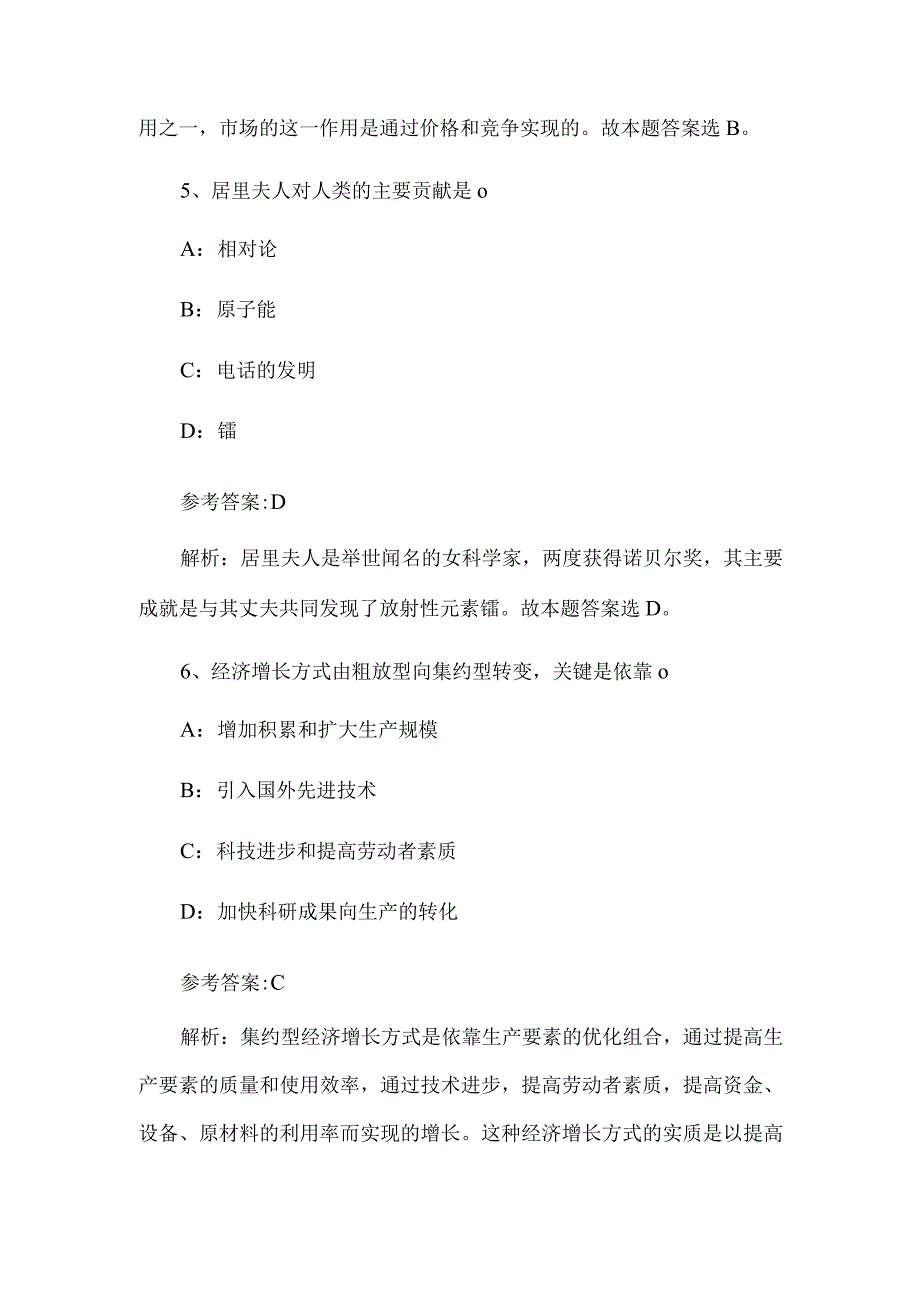 用之一，市场的这一作用是通过价格和竞争实现的。故本题答案选 B。

5、居里夫人对人类的主要贡献是 o

A：相对论

B：原子能

C：电话的发明

D：镭

参考答案:D

解析：居里夫人是举世闻名的女科学家，两度获得诺贝尔奖，其主要成就是与其丈夫共同发现了放射性元素镭。故本题答案选 D。

6、经济增长方式由粗放型向集约型转变，关键是依靠 o

A：增加积累和扩大生产规模

B：引入国外先进技术

C：科技进步和提高劳动者素质

D：加快科研成果向生产的转化

参考答案:C

解析：集约型经济增长方式是依靠生产要素的优化组合，通过提高生产要素的质量和使用效率，通过技术进步，提高劳动者素质，提高资金、设备、原材料的利用率而实现的增长。这种经济增长方式的实质是以提高